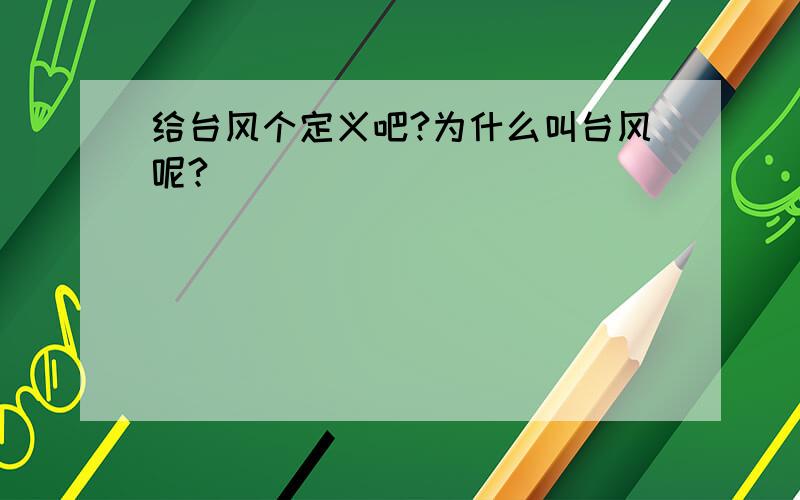 给台风个定义吧?为什么叫台风呢?